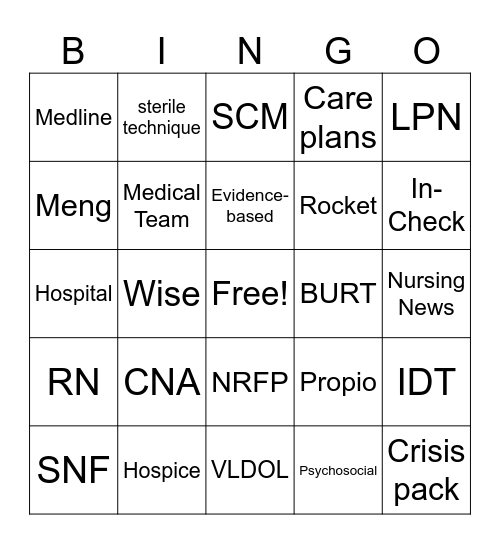 | B | I | N | G | O |
|---|---|---|---|---|
| Medline | sterile technique | SCM | Care plans | LPN |
| Meng | Medical Team | Evidence-based | Rocket | In-Check |
| Hospital | Wise | Free! | BURT | Nursing News |
| RN | CNA | NRFP | Propio | IDT |
| SNF | Hospice | VLDOL | Psychosocial | Crisis pack |